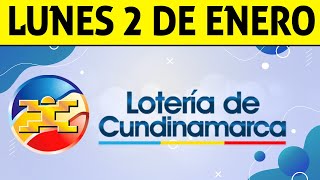 LUNES 2 DE ENERO

Lotería de Cundinamarca